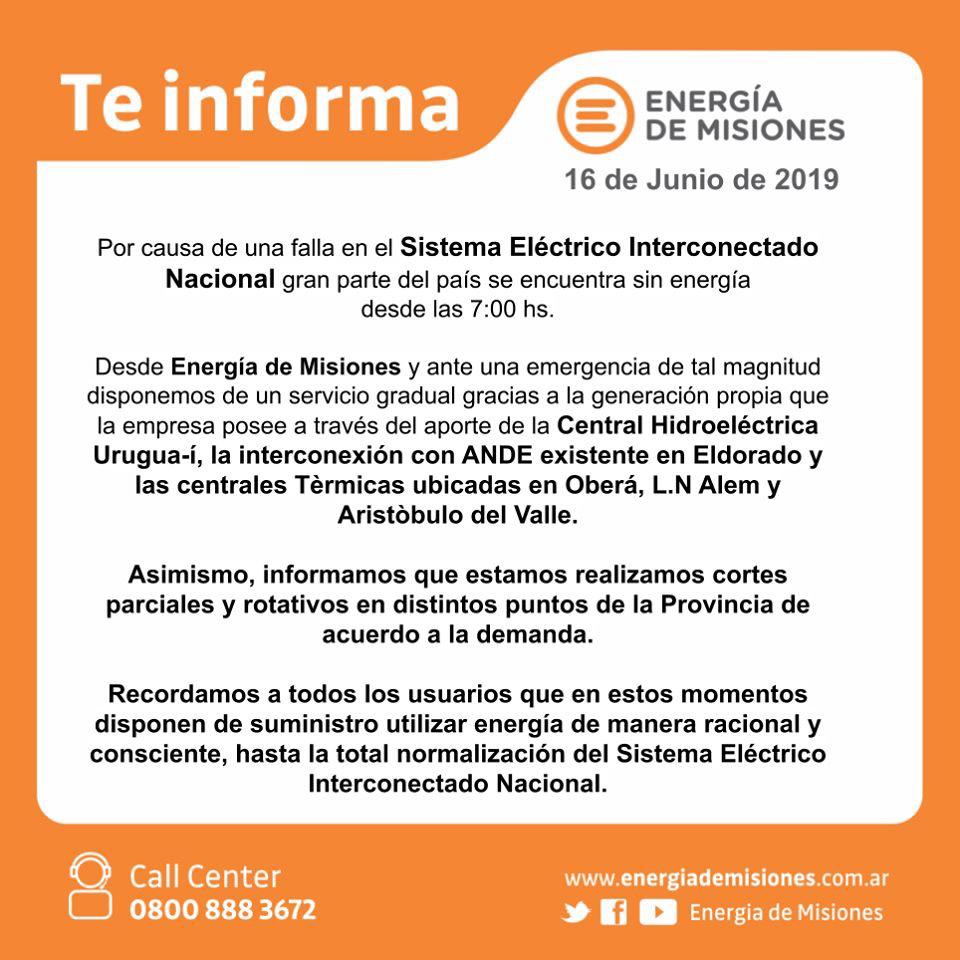 Te informa

ENERGÍA DE MISIONES

16 de Junio de 2019

Por causa de una falla en el Sistema Eléctrico Interconectado Nacional gran parte del país se encuentra sin energía desde las 7:00 hs.

Desde Energía de Misiones y ante una emergencia de tal magnitud disponemos de un servicio gradual gracias a la generación propia que la empresa posee a través del aporte de la Central Hidroeléctrica Urugua-í, la interconexión con ANDE existente en Eldorado y las centrales Tèrmicas ubicadas en Oberá, L.N Alem y Aristòbulo del Valle.

Asimismo, informamos que estamos realizamos cortes parciales y rotativos en distintos puntos de la Provincia de acuerdo a la demanda.

Recordamos a todos los usuarios que en estos momentos disponen de suministro utilizar energía de manera racional y consciente, hasta la total normalización del Sistema Eléctrico Interconectado Nacional.

Call Center
0800 888 3672

www.energiademisiones.com.ar
Energia de Misiones